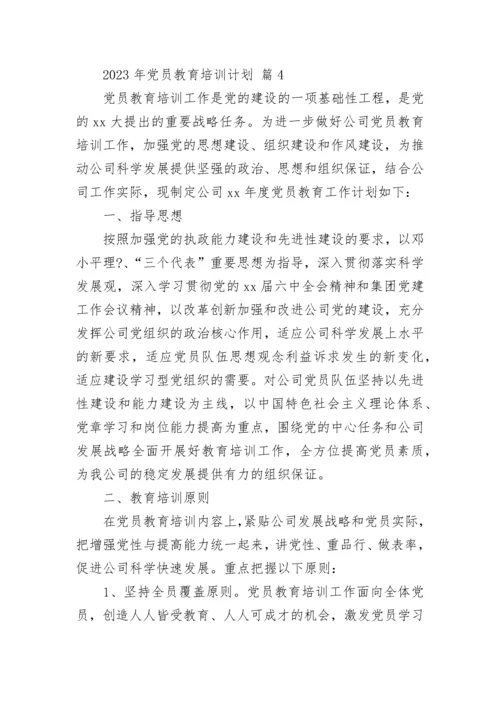 2023 年党员教育培训计划 篇 4

党员教育培训工作是党的建设的一项基础性工程，是党的 xx 大提出的重要战略任务。为进一步做好公司党员教育培训工作，加强党的思想建设、组织建设和作风建设，为推动公司科学发展提供坚强的政治、思想和组织保证，结合公司工作实际，现制定公司 xx 年度党员教育工作计划如下：

一、指导思想

按照加强党的执政能力建设和先进性建设的要求，以邓小平理?、“三个代表”重要思想为指导，深入贯彻落实科学发展观，深入学习贯彻党的 xx 届六中全会精神和集团党建工作会议精神，以改革创新加强和改进公司党的建设，充分发挥公司党组织的政治核心作用，适应公司科学发展上水平的新要求，适应党员队伍思想观念利益诉求发生的新变化，适应建设学习型党组织的需要。对公司党员队伍坚持以先进性建设和能力建设为主线，以中国特色社会主义理论体系、党章学习和岗位能力提高为重点，围绕党的中心任务和公司发展战略全面开展好教育培训工作，全方位提高党员素质，为我公司的稳定发展提供有力的组织保证。

二、教育培训原则

在党员教育培训内容上，紧贴公司发展战略和党员实际，把增强党性与提高能力统一起来，讲党性、重品行、做表率，促进公司科学快速发展。重点把握以下原则：

1、坚持全员覆盖原则。党员教育培训工作面向全体党员，创造人人皆受教育、人人可成才的机会，激发党员学习